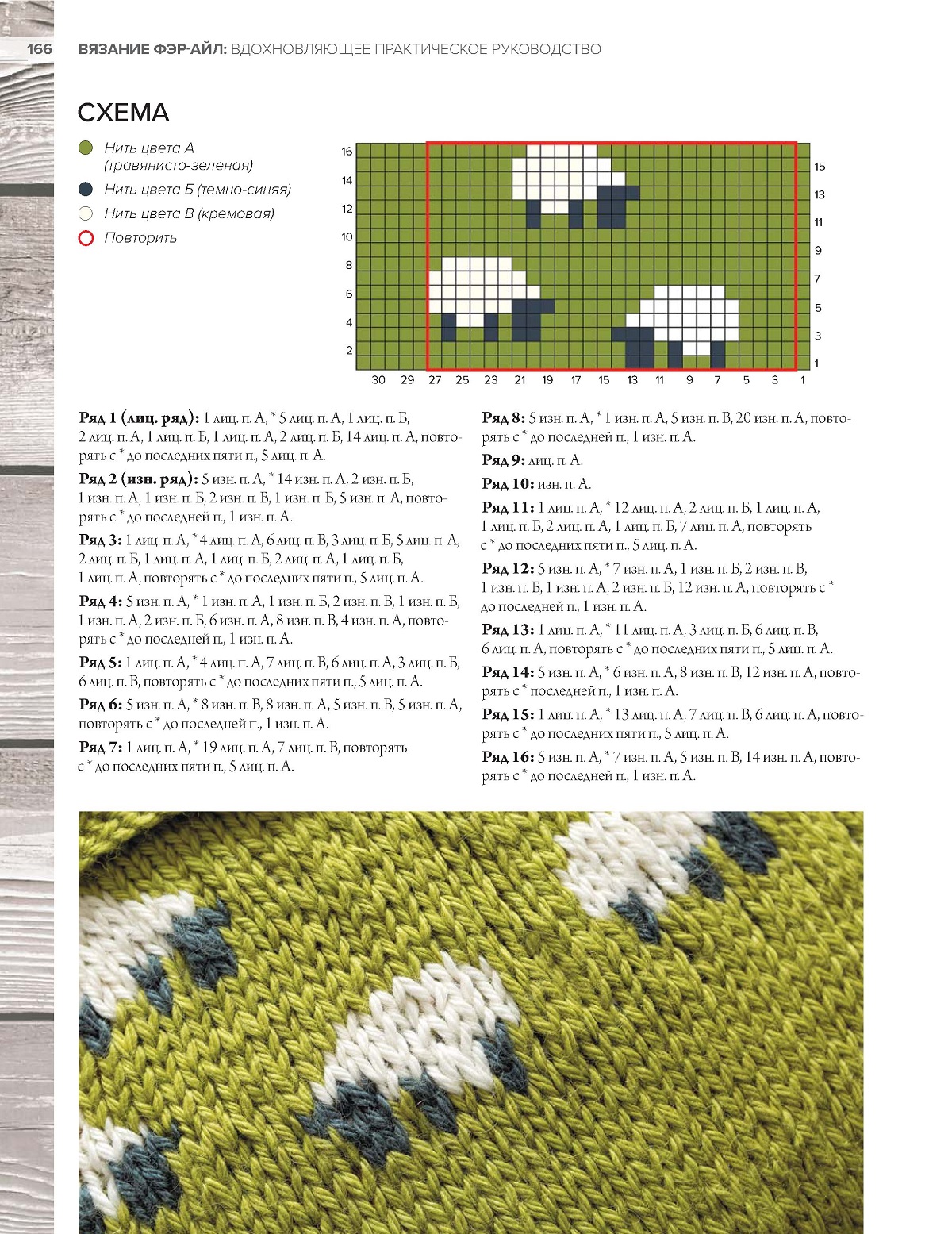 166 ВЯЗАНИЕ ФЭР-АЙЛ: ВДОХНОВЛЯЮЩЕЕ ПРАКТИЧЕСКОЕ РУКОВОДСТВО

СХЕМА

Нить цвета А (травянисто-зеленая)
Нить цвета Б (темно-синяя)
Нить цвета В (кремовая)
Повторить

16 14 12 10 8 6 4 2
15 13 11 9 7 5 3 1
30 29 27 25 23 21 19 17 15 13 11 9 7 5 3 1

Ряд 1 (лиц. ряд): 1 лиц. п. А, * 5 лиц. п. А, 1 лиц. п. Б, 2 лиц. п. А, 1 лиц. п. Б, 1 лиц. п. А, 2 лиц. п. Б, 14 лиц. п. А, повторять с * до последних пяти п., 5 лиц. п. А.

Ряд 2 (изн. ряд): 5 изн. п. А, * 14 изн. п. А, 2 изн. п. Б, 1 изн. п. А, 1 изн. п. Б, 2 изн. п. В, 1 изн. п. Б, 5 изн. п. А, повторять с * до последней п., 1 изн. п. А.

Ряд 3: 1 лиц. п. А, * 4 лиц. п. А, 6 лиц. п. В, 3 лиц. п. Б, 5 лиц. п. А, 2 лиц. п. Б, 1 лиц. п. А, 1 лиц. п. Б, 2 лиц. п. А, 1 лиц. п. Б, 1 лиц. п. А, повторять с * до последних пяти п., 5 лиц. п. А.

Ряд 4: 5 изн. п. А, * 1 изн. п. А, 1 изн. п. Б, 2 изн. п. В, 1 изн. п. Б, 1 изн. п. А, 2 изн. п. Б, 6 изн. п. А, 8 изн. п. В, 4 изн. п. А, повторять с * до последней п., 1 изн. п. А.

Ряд 5: 1 лиц. п. А, * 4 лиц. п. А, 7 лиц. п. В, 6 лиц. п. А, 3 лиц. п. Б, 6 лиц. п. В, повторять с * до последних пяти п., 5 лиц. п. А.

Ряд 6: 5 изн. п. А, * 8 изн. п. В, 8 изн. п. А, 5 изн. п. В, 5 изн. п. А, повторять с * до последней п., 1 изн. п. А.

Ряд 7: 1 лиц. п. А, * 19 лиц. п. А, 7 лиц. п. В, повторять с * до последних пяти п., 5 лиц. п. А.

Ряд 8: 5 изн. п. А, * 1 изн. п. А, 5 изн. п. В, 20 изн. п. А, повторять с * до последней п., 1 изн. п. А.

Ряд 9: лиц. п. А.

Ряд 10: изн. п. А.

Ряд 11: 1 лиц. п. А, * 12 лиц. п. А, 2 лиц. п. Б, 1 лиц. п. А, 1 лиц. п. Б, 2 лиц. п. А, 1 лиц. п. Б, 7 лиц. п. А, повторять с * до последних пяти п., 5 лиц. п. А.

Ряд 12: 5 изн. п. А, * 7 изн. п. А, 1 изн. п. Б, 2 изн. п. В, 1 изн. п. Б, 1 изн. п. А, 2 изн. п. Б, 12 изн. п. А, повторять с * до последней п., 1 изн. п. А.

Ряд 13: 1 лиц. п. А, * 11 лиц. п. А, 3 лиц. п. Б, 6 лиц. п. В, 6 лиц. п. А, повторять с * до последних пяти п., 5 лиц. п. А.

Ряд 14: 5 изн. п. А, * 6 изн. п. А, 8 изн. п. В, 12 изн. п. А, повторять с * последней п., 1 изн. п. А.

Ряд 15: 1 лиц. п. А, * 13 лиц. п. А, 7 лиц. п. В, 6 лиц. п. А, повторять с * до последних пяти п., 5 лиц. п. А.

Ряд 16: 5 изн. п. А, * 7 изн. п. А, 5 изн. п. В, 14 изн. п. А, повторять с * до последней п., 1 изн. п. А.